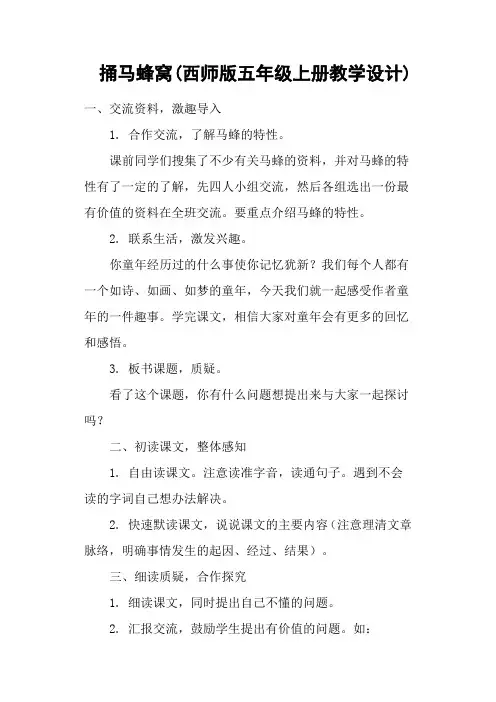 捅马蜂窝(西师版五年级上册教学设计)

一、交流资料，激趣导入

1. 合作交流，了解马蜂的特性。

课前同学们搜集了不少有关马蜂的资料，并对马蜂的特性有了一定的了解，先四人小组交流，然后各组选出一份最有价值的资料在全班交流。要重点介绍马蜂的特性。

2. 联系生活，激发兴趣。

你童年经历过的什么事使你记忆犹新？我们每个人都有一个如诗、如画、如梦的童年，今天我们就一起感受作者童年的一件趣事。学完课文，相信大家对童年会有更多的回忆和感悟。

3. 板书课题，质疑。

看了这个课题，你有什么问题想提出来与大家一起探讨吗？

二、初读课文，整体感知

1. 自由读课文。注意读准字音，读通句子。遇到不会读的字词自己想办法解决。

2. 快速默读课文，说说课文的主要内容（注意理清文章脉络，明确事情发生的起因、经过、结果）。

三、细读质疑，合作探究

1. 细读课文，同时提出自己不懂的问题。

2. 汇报交流，鼓励学生提出有价值的问题。如：